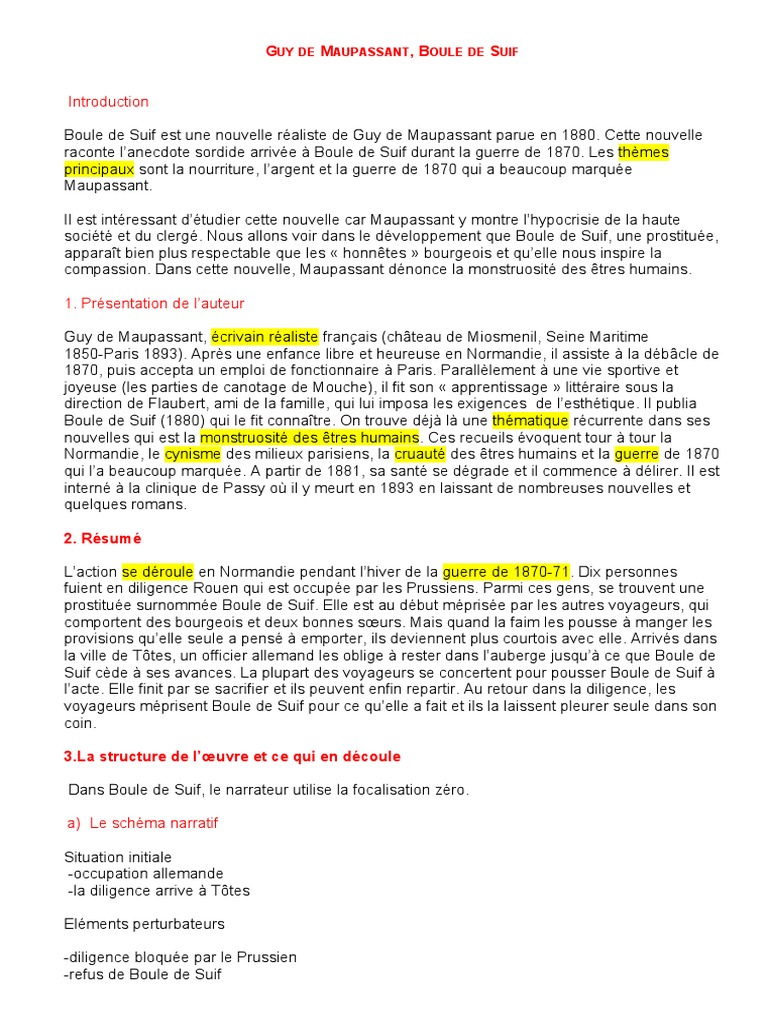 GUY DE MAUPASSANT, BOULE DE SUIF

Introduction

Boule de Suif est une nouvelle réaliste de Guy de Maupassant parue en 1880. Cette nouvelle raconte l'anecdote sordide arrivée à Boule de Suif durant la guerre de 1870. Les thèmes principaux sont la nourriture, l'argent et la guerre de 1870 qui a beaucoup marquée Maupassant.

Il est intéressant d'étudier cette nouvelle car Maupassant y montre l'hypocrisie de la haute société et du clergé. Nous allons voir dans le développement que Boule de Suif, une prostituée, apparaît bien plus respectable que les « honnêtes » bourgeois et qu'elle nous inspire la compassion. Dans cette nouvelle, Maupassant dénonce la monstruosité des êtres humains.

1. Présentation de l'auteur

Guy de Maupassant, écrivain réaliste français (château de Miosmenil, Seine Maritime 1850-Paris 1893). Après une enfance libre et heureuse en Normandie, il assiste à la débâcle de 1870, puis accepta un emploi de fonctionnaire à Paris. Parallèlement à une vie sportive et joyeuse (les parties de canotage de Mouche), il fit son « apprentissage » littéraire sous la direction de Flaubert, ami de la famille, qui lui imposa les exigences de l'esthétique. Il publia Boule de Suif (1880) qui le fit connaître. On trouve déjà là une thématique récurrente dans ses nouvelles qui est la monstruosité des êtres humains. Ces recueils évoquent tour à tour la Normandie, le cynisme des milieux parisiens, la cruauté des êtres humains et la guerre de 1870 qui l'a beaucoup marquée. A partir de 1881, sa santé se dégrade et il commence à délirer. Il est interné à la clinique de Passy où il y meurt en 1893 en laissant de nombreuses nouvelles et quelques romans.

2. Résumé

L'action se déroule en Normandie pendant l'hiver de la guerre de 1870-71. Dix personnes fuient en diligence Rouen qui est occupée par les Prussiens. Parmi ces gens, se trouvent une prostituée surnommée Boule de Suif. Elle est au début méprisée par les autres voyageurs, qui comportent des bourgeois et deux bonnes sœurs. Mais quand la faim les pousse à manger les provisions qu'elle seule a pensé à emporter, ils deviennent plus courtois avec elle. Arrivés dans la ville de Tôtes, un officier allemand les oblige à rester dans l'auberge jusqu'à ce que Boule de Suif cède à ses avances. La plupart des voyageurs se concertent pour pousser Boule de Suif à l'acte. Elle finit par se sacrifier et ils peuvent enfin repartir. Au retour dans la diligence, les voyageurs méprisent Boule de Suif pour ce qu'elle a fait et ils la laissent pleurer seule dans son coin.

3.La structure de l'œuvre et ce qui en découle

Dans Boule de Suif, le narrateur utilise la focalisation zéro.

a) Le schéma narratif

Situation initiale
-occupation allemande
-la diligence arrive à Tôtes

Eléments perturbateurs

-diligence bloquée par le Prussien
-refus de Boule de Suif